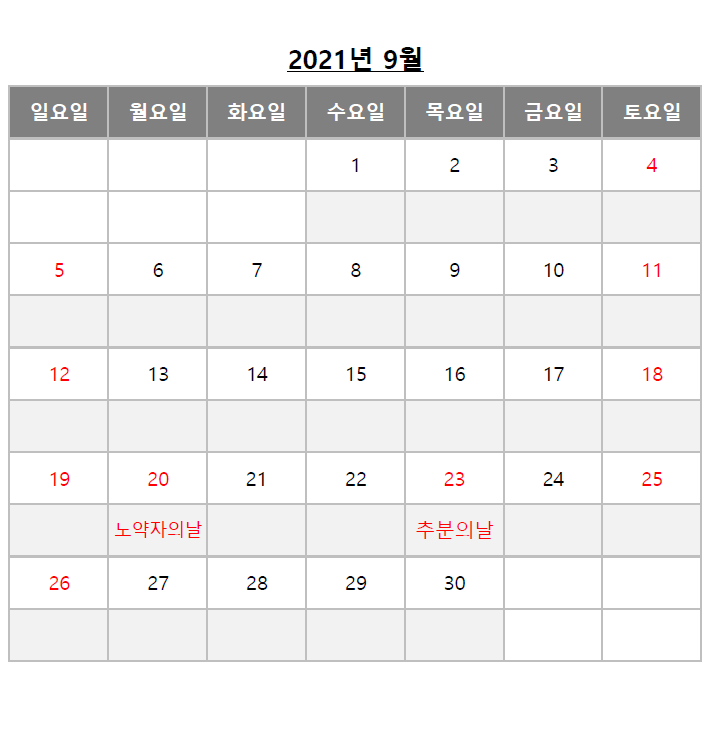 2021년 9월

| 일요일 | 월요일 | 화요일 | 수요일 | 목요일 | 금요일 | 토요일 |
|---|---|---|---|---|---|---|
|  |  |  | 1 | 2 | 3 | 4 |
|  |  |  |  |  |  |  |
| 5 | 6 | 7 | 8 | 9 | 10 | 11 |
|  |  |  |  |  |  |  |
| 12 | 13 | 14 | 15 | 16 | 17 | 18 |
|  |  |  |  |  |  |  |
| 19 | 20 | 21 | 22 | 23 | 24 | 25 |
|  | 노약자의날 |  |  | 추분의날 |  |  |
| 26 | 27 | 28 | 29 | 30 |  |  |
|  |  |  |  |  |  |  |